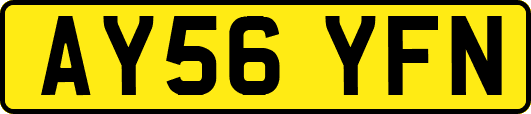 AY56 YFN